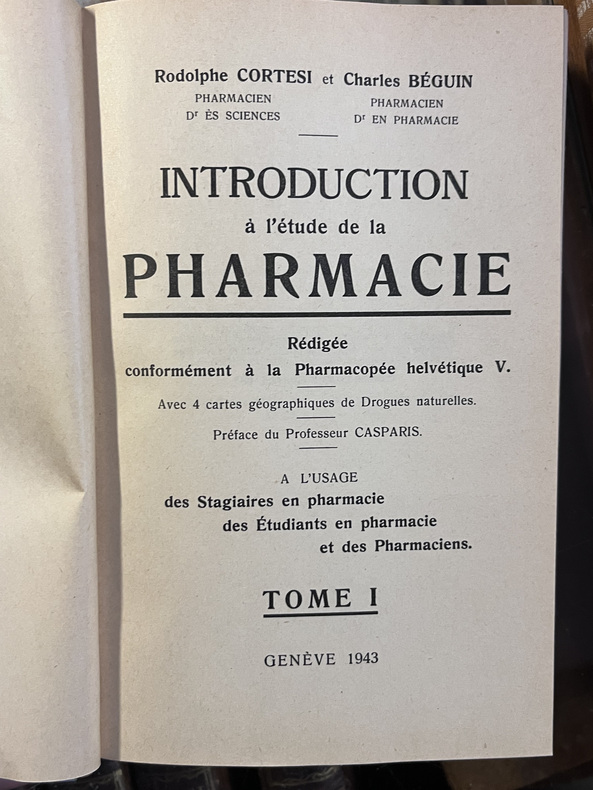 Rodolphe CORTESI et Charles BÉGUIN
PHARMACIEN
Dr ÈS SCIENCES
PHARMACIEN
Dr EN PHARMACIE

INTRODUCTION
à l'étude de la
PHARMACIE

Rédigée
conformément à la Pharmacopée helvétique V.

Avec 4 cartes géographiques de Drogues naturelles.

Préface du Professeur CASPARIS.

A L'USAGE
des Stagiaires en pharmacie
des Étudiants en pharmacie
et des Pharmaciens.

TOME I

GENÈVE 1943